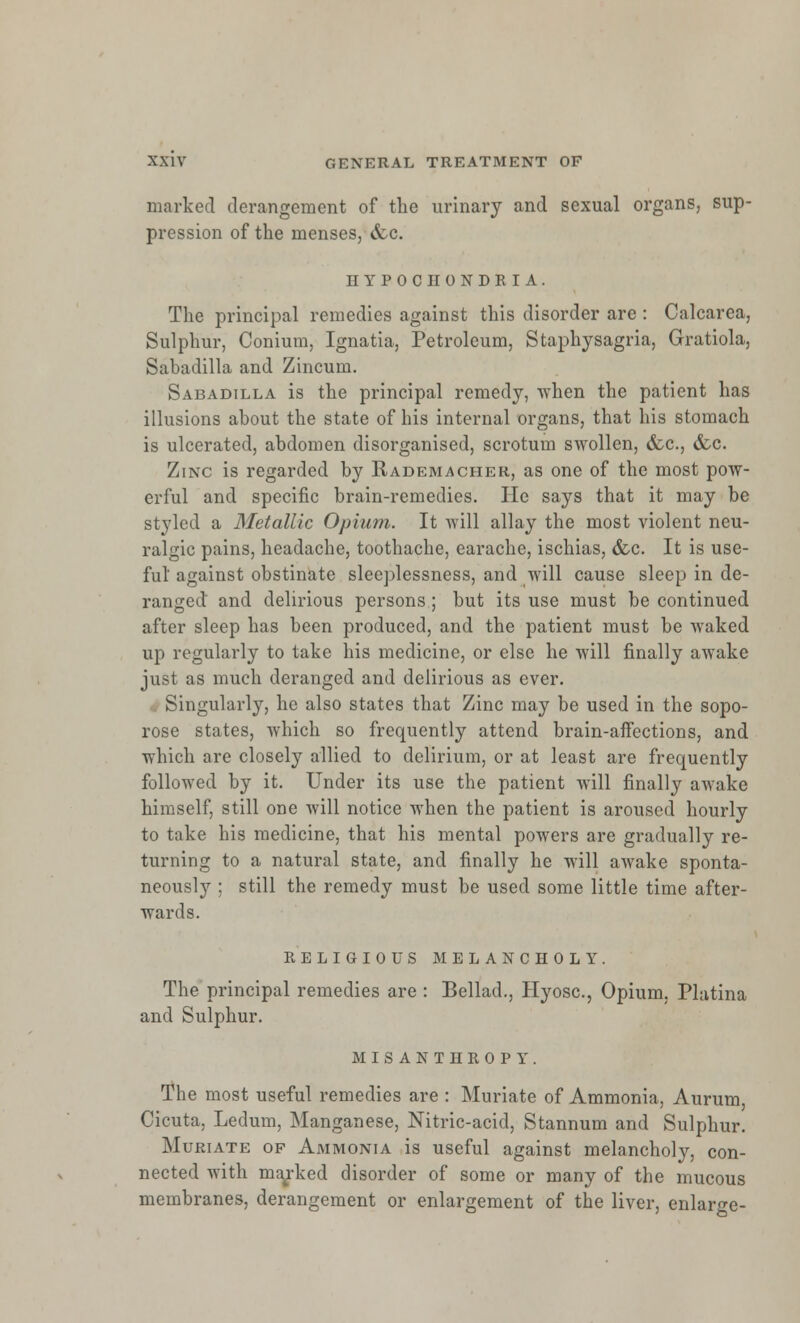 xxiv GENERAL TREATMENT OF

marked derangement of the urinary and sexual organs, suppression of the menses, &c.

HYPOCHONDRIA.

The principal remedies against this disorder are : Calcarea, Sulphur, Conium, Ignatia, Petroleum, Staphysagria, Gratiola, Sabadilla and Zincum.

Sabadilla is the principal remedy, when the patient has illusions about the state of his internal organs, that his stomach is ulcerated, abdomen disorganised, scrotum swollen, &c., &c.

Zinc is regarded by Rademacher, as one of the most powerful and specific brain-remedies. He says that it may be styled a Metallic Opium. It will allay the most violent neuralgic pains, headache, toothache, earache, ischias, &c. It is useful against obstinate sleeplessness, and will cause sleep in deranged and delirious persons ; but its use must be continued after sleep has been produced, and the patient must be waked up regularly to take his medicine, or else he will finally awake just as much deranged and delirious as ever.

Singularly, he also states that Zinc may be used in the soporose states, which so frequently attend brain-affections, and which are closely allied to delirium, or at least are frequently followed by it. Under its use the patient will finally awake himself, still one will notice when the patient is aroused hourly to take his medicine, that his mental powers are gradually returning to a natural state, and finally he will awake spontaneously ; still the remedy must be used some little time afterwards.

RELIGIOUS MELANCHOLY.

The principal remedies are : Bellad., Hyosc., Opium, Platina and Sulphur.

MISANTHROPY.

The most useful remedies are : Muriate of Ammonia, Aurum, Cicuta, Ledum, Manganese, Nitric-acid, Stannum and Sulphur.

Muriate of Ammonia is useful against melancholy, connected with marked disorder of some or many of the mucous membranes, derangement or enlargement of the liver, enlarge-